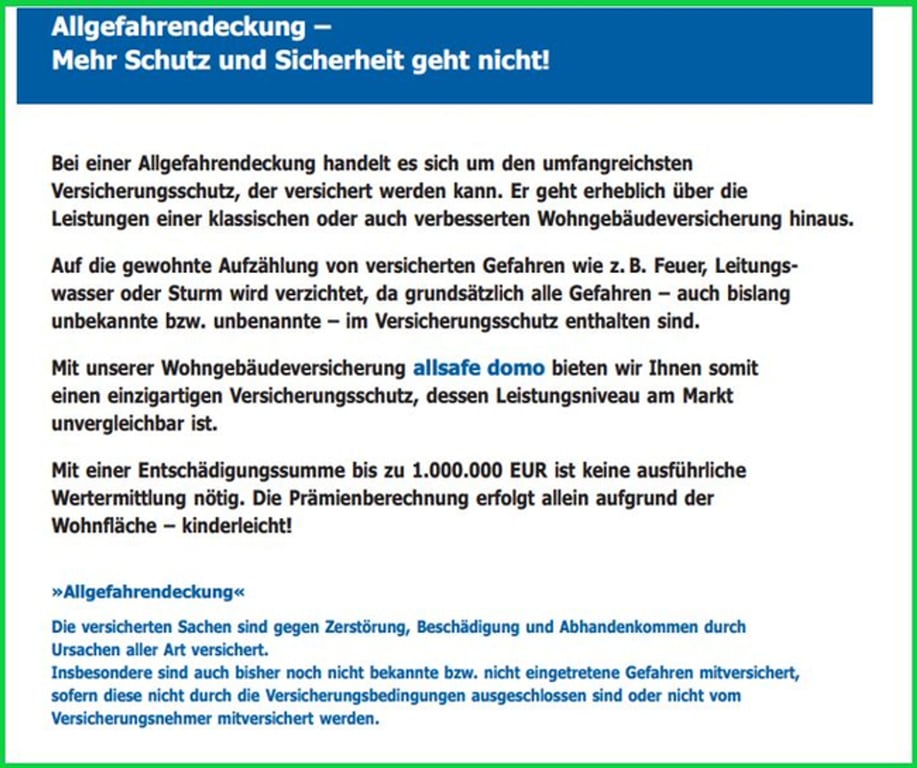 Allgefahrendeckung –
Mehr Schutz und Sicherheit geht nicht!

Bei einer Allgefahrendeckung handelt es sich um den umfangreichsten Versicherungsschutz, der versichert werden kann. Er geht erheblich über die Leistungen einer klassischen oder auch verbesserten Wohngebäudeversicherung hinaus.

Auf die gewohnte Aufzählung von versicherten Gefahren wie z. B. Feuer, Leitungswasser oder Sturm wird verzichtet, da grundsätzlich alle Gefahren – auch bislang unbekannte bzw. unbenannte – im Versicherungsschutz enthalten sind.

Mit unserer Wohngebäudeversicherung allsafe domo bieten wir Ihnen somit einen einzigartigen Versicherungsschutz, dessen Leistungsniveau am Markt unvergleichbar ist.

Mit einer Entschädigungssumme bis zu 1.000.000 EUR ist keine ausführliche Wertermittlung nötig. Die Prämienberechnung erfolgt allein aufgrund der Wohnfläche – kinderleicht!

»Allgefahrendeckung«

Die versicherten Sachen sind gegen Zerstörung, Beschädigung und Abhandenkommen durch Ursachen aller Art versichert.
Insbesondere sind auch bisher noch nicht bekannte bzw. nicht eingetretene Gefahren mitversichert, sofern diese nicht durch die Versicherungsbedingungen ausgeschlossen sind oder nicht vom Versicherungsnehmer mitversichert werden.